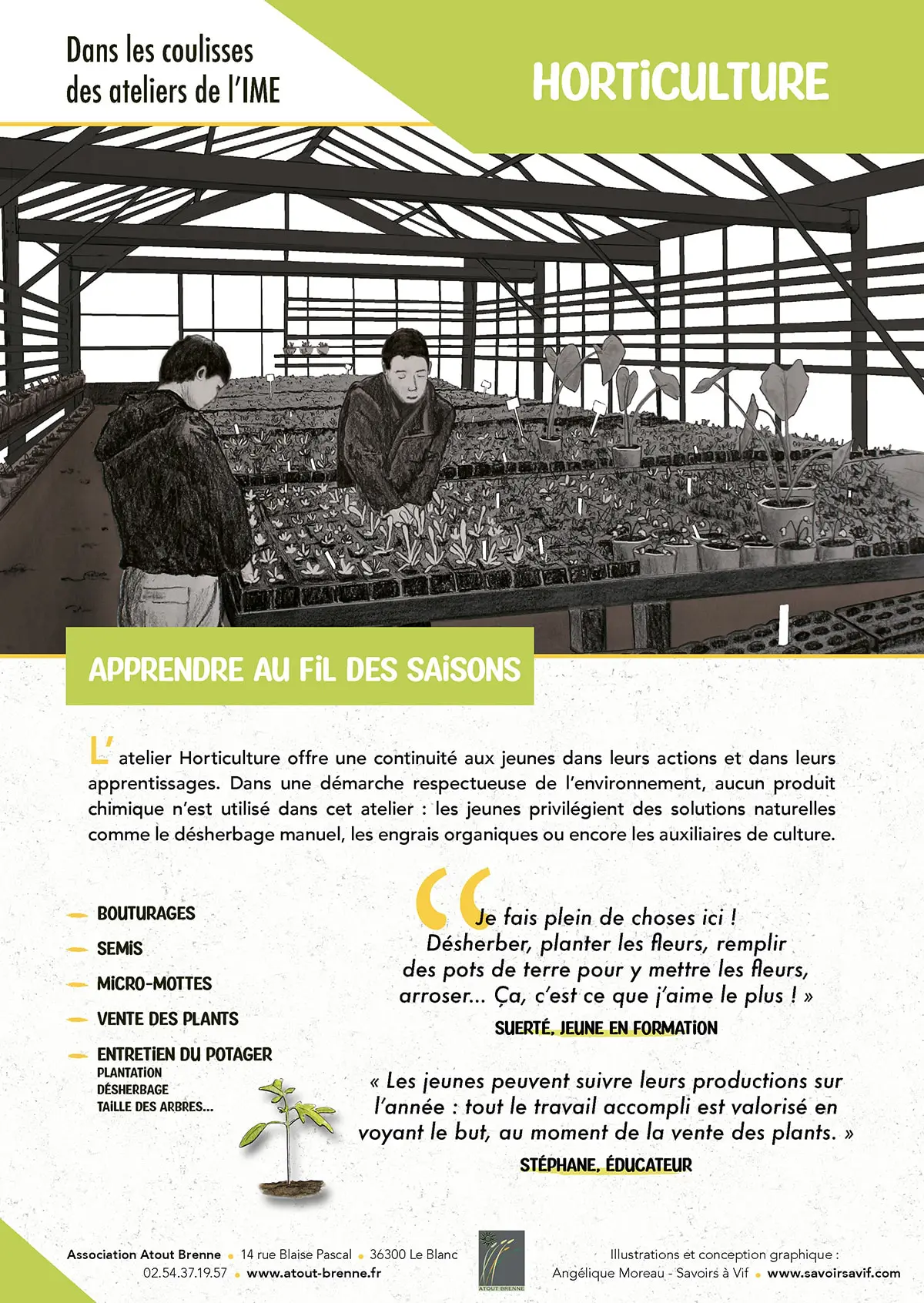 Dans les coulisses des ateliers de l'IME

HORTiCULTURE

APPRENDRE AU FiL DES SAiSONS

L'atelier Horticulture offre une continuité aux jeunes dans leurs actions et dans leurs apprentissages. Dans une démarche respectueuse de l'environnement, aucun produit chimique n'est utilisé dans cet atelier : les jeunes privilégient des solutions naturelles comme le désherbage manuel, les engrais organiques ou encore les auxiliaires de culture.

BOUTURAGES
SEMiS
MiCRO-MOTTES
VENTE DES PLANTS
ENTRETiEN DU POTAGER
PLANTATiON
DÉSHERBAGE
TAiLLE DES ARBRES...

« Je fais plein de choses ici ! Désherber, planter les fleurs, remplir des pots de terre pour y mettre les fleurs, arroser... Ça, c'est ce que j'aime le plus ! »

SUERTÉ, JEUNE EN FORMATiON

« Les jeunes peuvent suivre leurs productions sur l'année : tout le travail accompli est valorisé en voyant le but, au moment de la vente des plants. »

STÉPHANE, ÉDUCATEUR

Association Atout Brenne • 14 rue Blaise Pascal • 36300 Le Blanc
02.54.37.19.57 • www.atout-brenne.fr

ATOUT BRENNE

Illustrations et conception graphique :
Angélique Moreau - Savoirs à Vif • www.savoirsavif.com